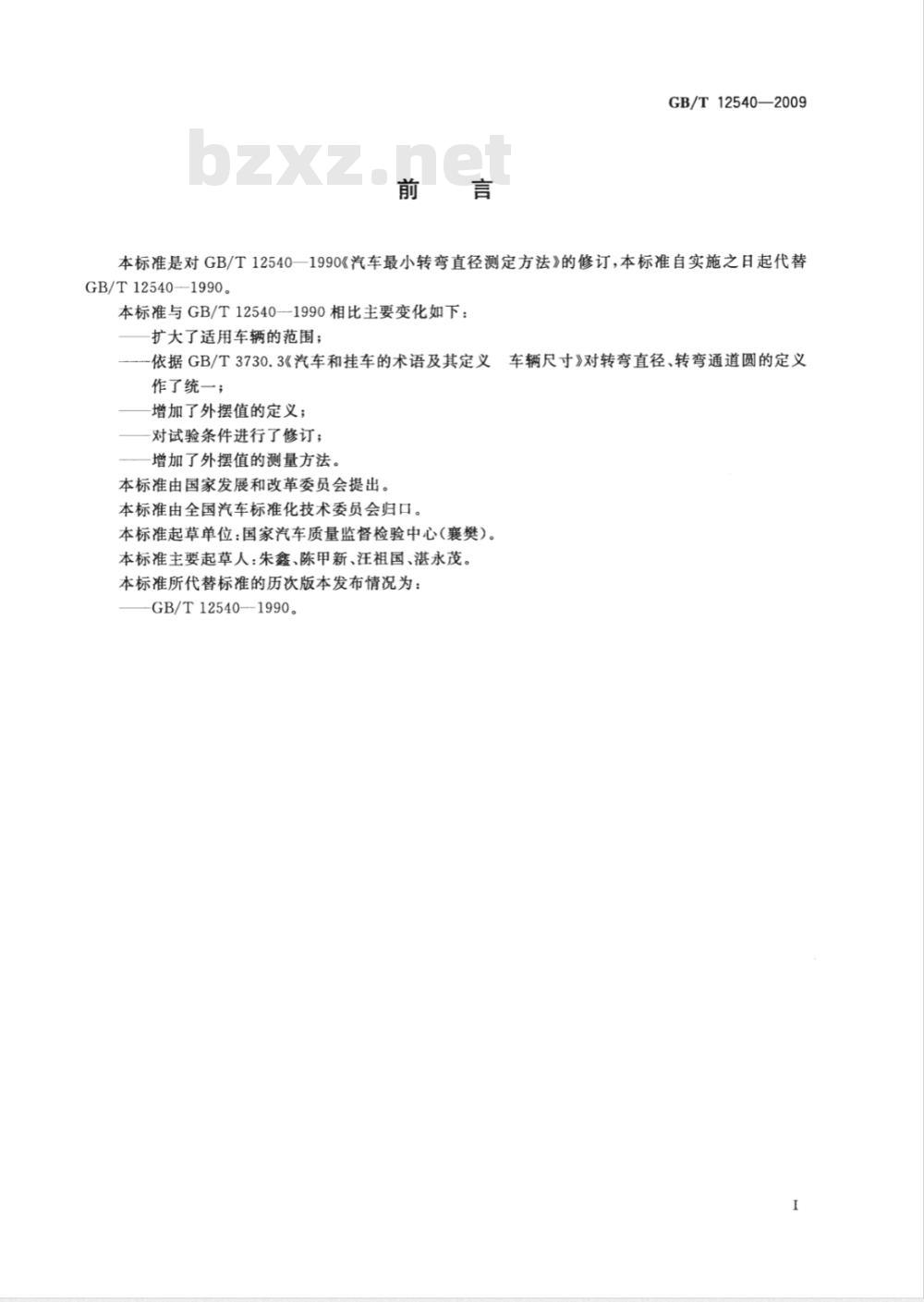 GB/T 12540—2009

bzxz.net

前　言

本标准是对 GB/T 12540—1990《汽车最小转弯直径测定方法》的修订，本标准自实施之日起代替 GB/T 12540—1990。

本标准与 GB/T 12540—1990 相比主要变化如下：

——扩大了适用车辆的范围；

——依据 GB/T 3730.3《汽车和挂车的术语及其定义　车辆尺寸》对转弯直径、转弯通道圆的定义作了统一；

——增加了外摆值的定义；

——对试验条件进行了修订；

——增加了外摆值的测量方法。

本标准由国家发展和改革委员会提出。

本标准由全国汽车标准化技术委员会归口。

本标准起草单位：国家汽车质量监督检验中心(襄樊)。

本标准主要起草人：朱鑫、陈甲新、汪祖国、湛永茂。

本标准所代替标准的历次版本发布情况为：

——GB/T 12540—1990。

I